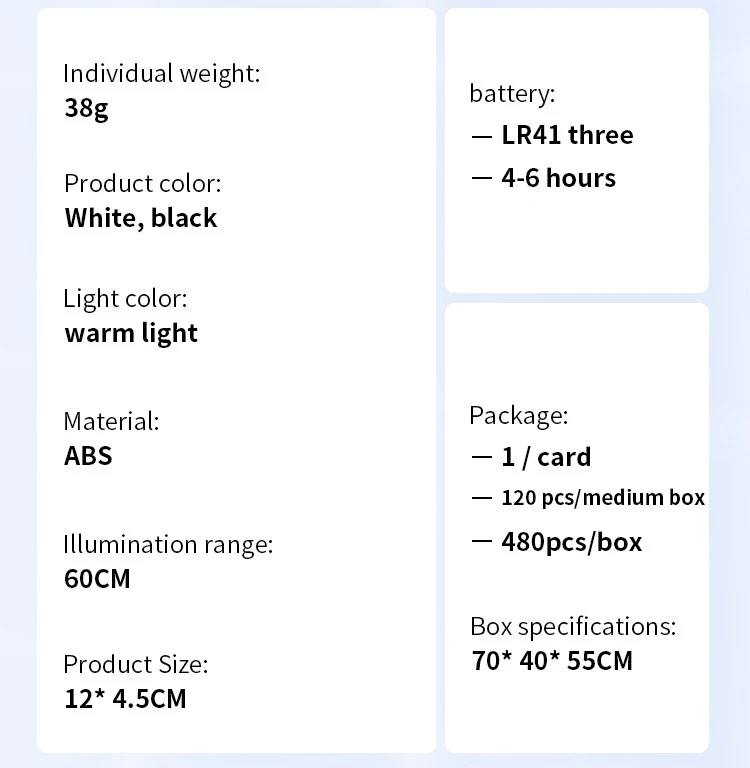 Individual weight:
38g

Product color:
White, black

Light color:
warm light

Material:
ABS

Illumination range:
60CM

Product Size:
12* 4.5CM

battery:
— LR41 three
— 4-6 hours

Package:
— 1 / card
— 120 pcs/medium box
— 480pcs/box

Box specifications:
70* 40* 55CM